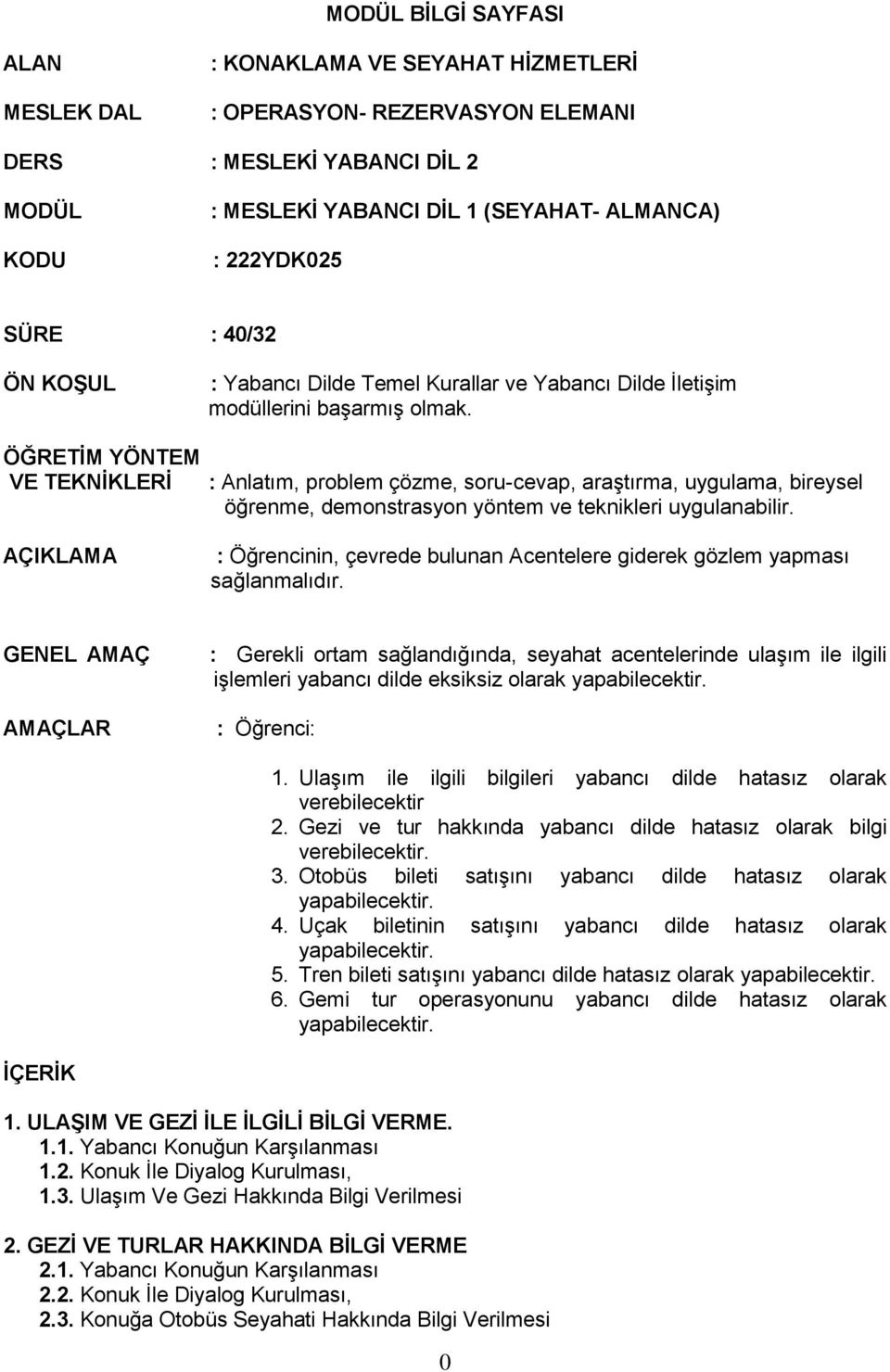 MODÜL BİLGİ SAYFASI

ALAN : KONAKLAMA VE SEYAHAT HİZMETLERİ

MESLEK DAL : OPERASYON- REZERVASYON ELEMANI

DERS : MESLEKİ YABANCI DİL 2

MODÜL : MESLEKİ YABANCI DİL 1 (SEYAHAT- ALMANCA)

KODU : 222YDK025

SÜRE : 40/32

ÖN KOŞUL : Yabancı Dilde Temel Kurallar ve Yabancı Dilde İletişim modüllerini başarmış olmak.

ÖĞRETİM YÖNTEM VE TEKNİKLERİ : Anlatım, problem çözme, soru-cevap, araştırma, uygulama, bireysel öğrenme, demonstrasyon yöntem ve teknikleri uygulanabilir.

AÇIKLAMA : Öğrencinin, çevrede bulunan Acentelere giderek gözlem yapması sağlanmalıdır.

GENEL AMAÇ : Gerekli ortam sağlandığında, seyahat acentelerinde ulaşım ile ilgili işlemleri yabancı dilde eksiksiz olarak yapabilecektir.

AMAÇLAR : Öğrenci:

1. Ulaşım ile ilgili bilgileri yabancı dilde hatasız olarak verebilecektir
2. Gezi ve tur hakkında yabancı dilde hatasız olarak bilgi verebilecektir.
3. Otobüs bileti satışını yabancı dilde hatasız olarak yapabilecektir.
4. Uçak biletinin satışını yabancı dilde hatasız olarak yapabilecektir.
5. Tren bileti satışını yabancı dilde hatasız olarak yapabilecektir.
6. Gemi tur operasyonunu yabancı dilde hatasız olarak yapabilecektir.

İÇERİK

1. ULAŞIM VE GEZİ İLE İLGİLİ BİLGİ VERME.
1.1. Yabancı Konuğun Karşılanması
1.2. Konuk İle Diyalog Kurulması,
1.3. Ulaşım Ve Gezi Hakkında Bilgi Verilmesi

2. GEZİ VE TURLAR HAKKINDA BİLGİ VERME
2.1. Yabancı Konuğun Karşılanması
2.2. Konuk İle Diyalog Kurulması,
2.3. Konuğa Otobüs Seyahati Hakkında Bilgi Verilmesi

0